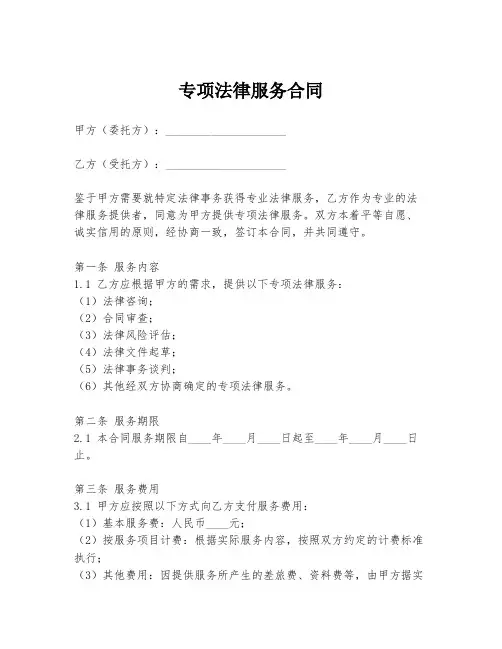 专项法律服务合同

甲方（委托方）：____________________

乙方（受托方）：____________________

鉴于甲方需要就特定法律事务获得专业法律服务，乙方作为专业的法律服务提供者，同意为甲方提供专项法律服务。双方本着平等自愿、诚实信用的原则，经协商一致，签订本合同，并共同遵守。

第一条 服务内容
1.1 乙方应根据甲方的需求，提供以下专项法律服务：
（1）法律咨询；
（2）合同审查；
（3）法律风险评估；
（4）法律文件起草；
（5）法律事务谈判；
（6）其他经双方协商确定的专项法律服务。

第二条 服务期限
2.1 本合同服务期限自____年____月____日起至____年____月____日止。

第三条 服务费用
3.1 甲方应按照以下方式向乙方支付服务费用：
（1）基本服务费：人民币____元；
（2）按服务项目计费：根据实际服务内容，按照双方约定的计费标准执行；
（3）其他费用：因提供服务所产生的差旅费、资料费等，由甲方据实